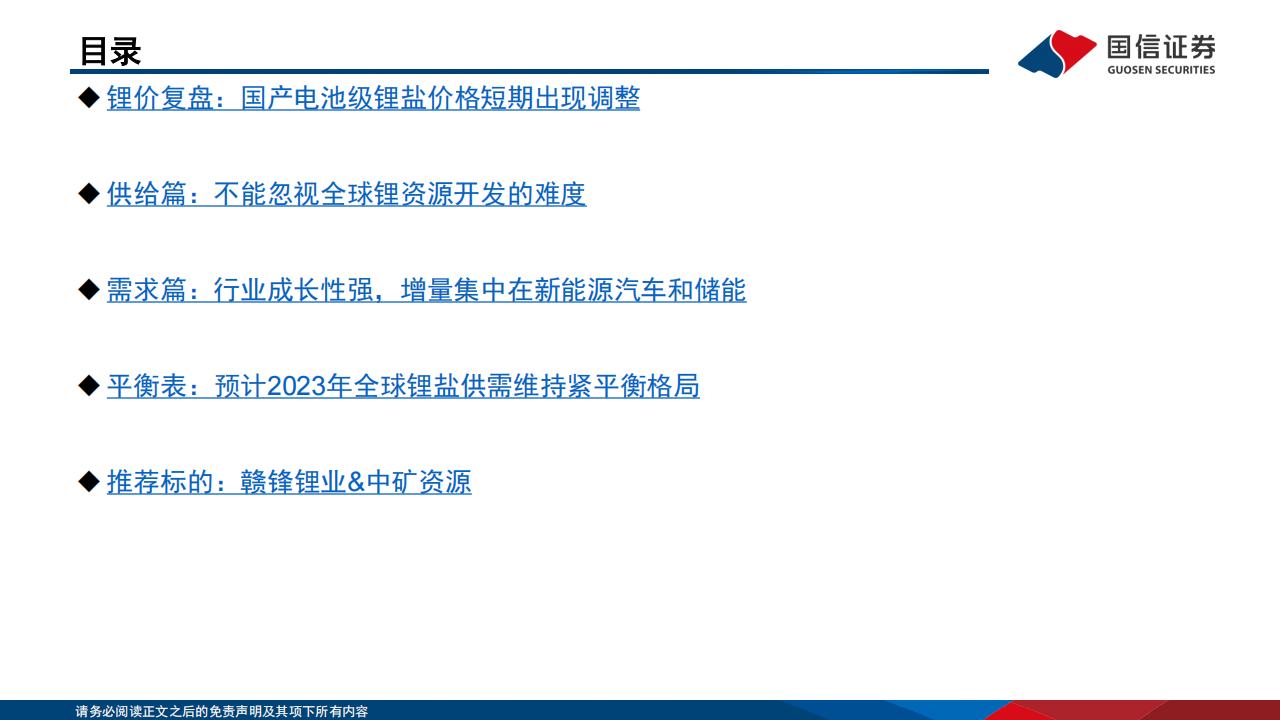 目录

国信证券
GUOSEN SECURITIES

◆ 锂价复盘：国产电池级锂盐价格短期出现调整

◆ 供给篇：不能忽视全球锂资源开发的难度

◆ 需求篇：行业成长性强，增量集中在新能源汽车和储能

◆ 平衡表：预计2023年全球锂盐供需维持紧平衡格局

◆ 推荐标的：赣锋锂业&中矿资源

请务必阅读正文之后的免责声明及其项下所有内容